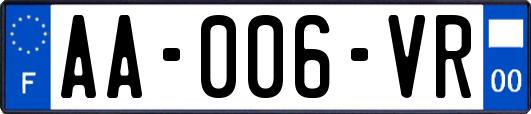 F
AA-006-VR
00